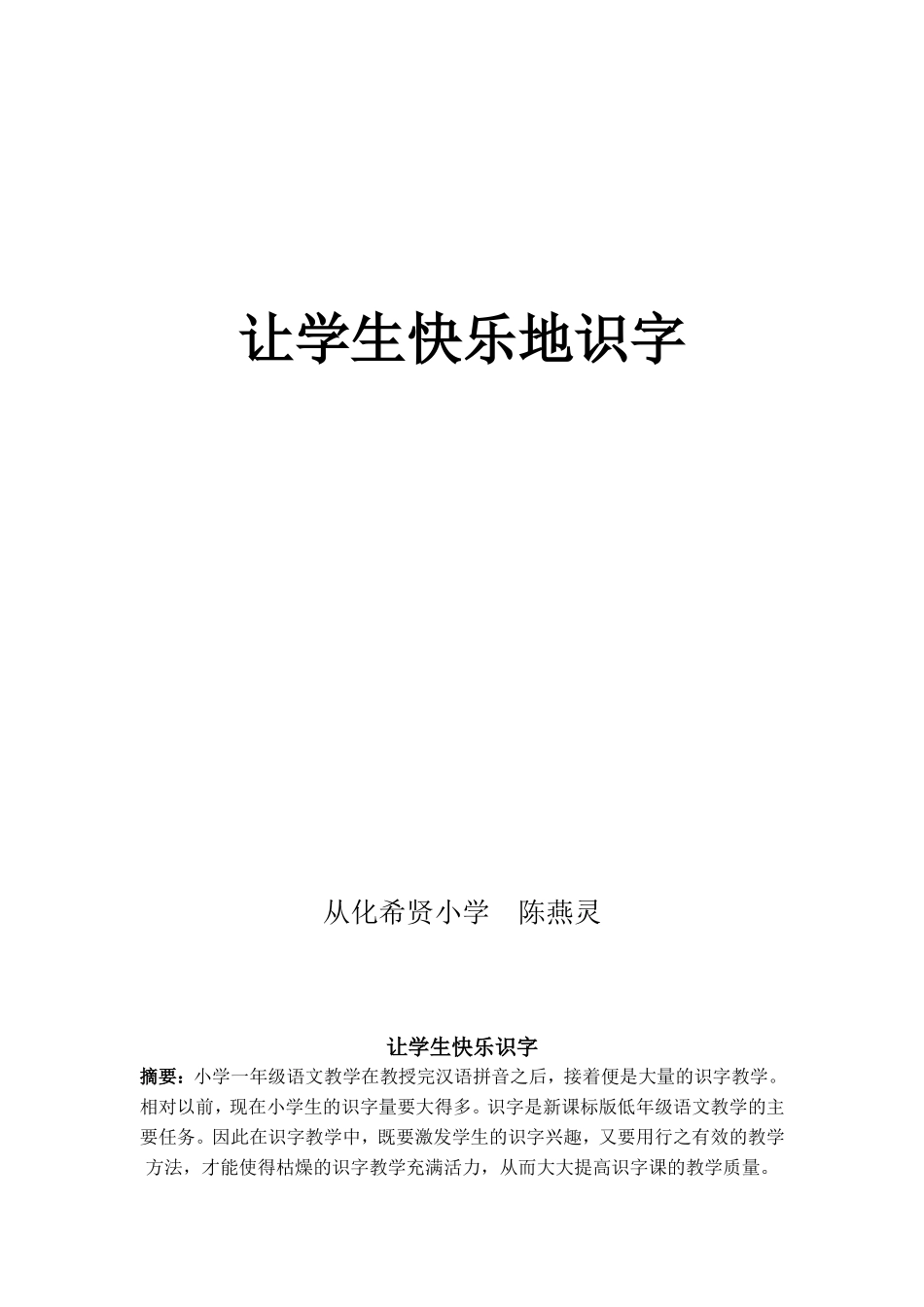 让学生快乐地识字

从化希贤小学　陈燕灵

让学生快乐识字

摘要：小学一年级语文教学在教授完汉语拼音之后，接着便是大量的识字教学。相对以前，现在小学生的识字量要大得多。识字是新课标版低年级语文教学的主要任务。因此在识字教学中，既要激发学生的识字兴趣，又要用行之有效的教学方法，才能使得枯燥的识字教学充满活力，从而大大提高识字课的教学质量。